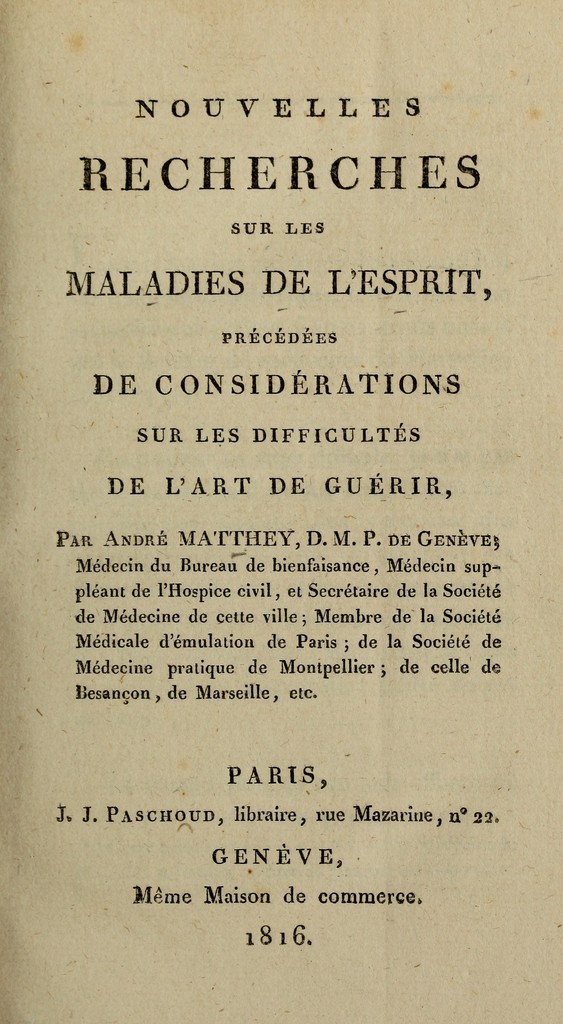 NOUVELLES

RECHERCHES

SUR LES

MALADIES DE L'ESPRIT,

PRÉCÉDÉES

DE CONSIDÉRATIONS

SUR LES DIFFICULTÉS

DE L'ART DE GUÉRIR,

Par André MATTHEY, D. M. P. de Genève; Médecin du Bureau de bienfaisance, Médecin suppléant de l'Hospice civil, et Secrétaire de la Société de Médecine de cette ville; Membre de la Société Médicale d'émulation de Paris; de la Société de Médecine pratique de Montpellier; de celle de Besançon, de Marseille, etc.

PARIS,

J. J. Paschoud, libraire, rue Mazarine, n° 22.

GENÈVE,

Même Maison de commerce.

1816.